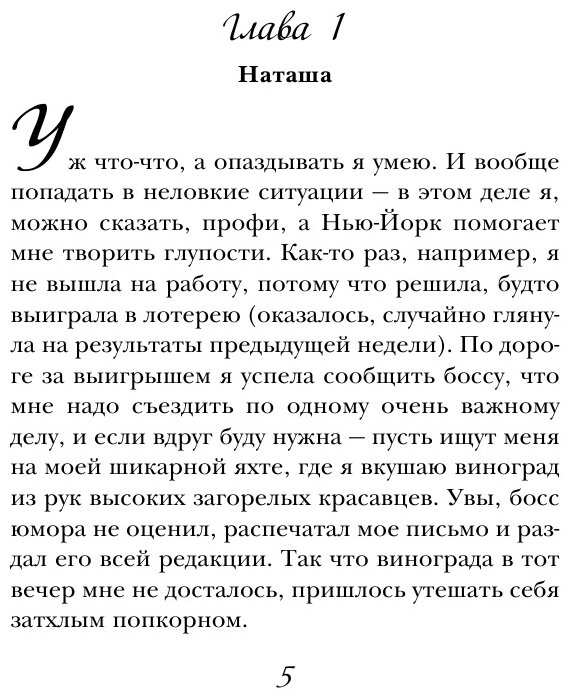 Глава 1

Наташа

Уж что-что, а опаздывать я умею. И вообще попадать в неловкие ситуации — в этом деле я, можно сказать, профи, а Нью-Йорк помогает мне творить глупости. Как-то раз, например, я не вышла на работу, потому что решила, будто выиграла в лотерею (оказалось, случайно глянула на результаты предыдущей недели). По дороге за выигрышем я успела сообщить боссу, что мне надо съездить по одному очень важному делу, и если вдруг буду нужна — пусть ищут меня на моей шикарной яхте, где я вкушаю виноград из рук высоких загорелых красавцев. Увы, босс юмора не оценил, распечатал мое письмо и раздал его всей редакции. Так что винограда в тот вечер мне не досталось, пришлось утешать себя затхлым попкорном.

5